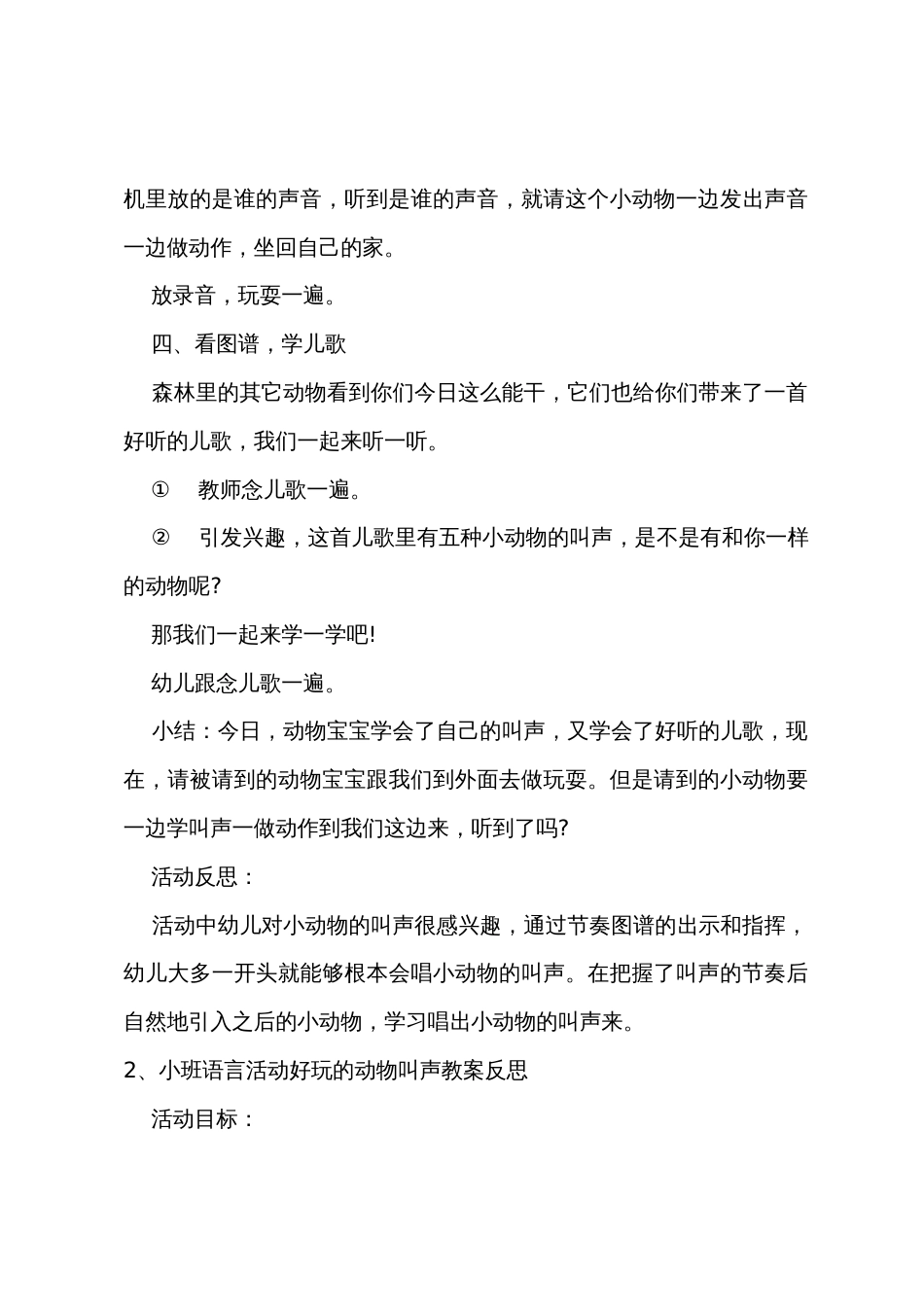 机里放的是谁的声音，听到是谁的声音，就请这个小动物一边发出声音一边做动作，坐回自己的家。

放录音，玩耍一遍。

四、看图谱，学儿歌

森林里的其它动物看到你们今日这么能干，它们也给你们带来了一首好听的儿歌，我们一起来听一听。

① 教师念儿歌一遍。

② 引发兴趣，这首儿歌里有五种小动物的叫声，是不是有和你一样的动物呢?

那我们一起来学一学吧!

幼儿跟念儿歌一遍。

小结：今日，动物宝宝学会了自己的叫声，又学会了好听的儿歌，现在，请被请到的动物宝宝跟我们到外面去做玩耍。但是请到的小动物要一边学叫声一做动作到我们这边来，听到了吗?

活动反思：

活动中幼儿对小动物的叫声很感兴趣，通过节奏图谱的出示和指挥，幼儿大多一开头就能够根本会唱小动物的叫声。在把握了叫声的节奏后自然地引入之后的小动物，学习唱出小动物的叫声来。

2、小班语言活动好玩的动物叫声教案反思

活动目标：